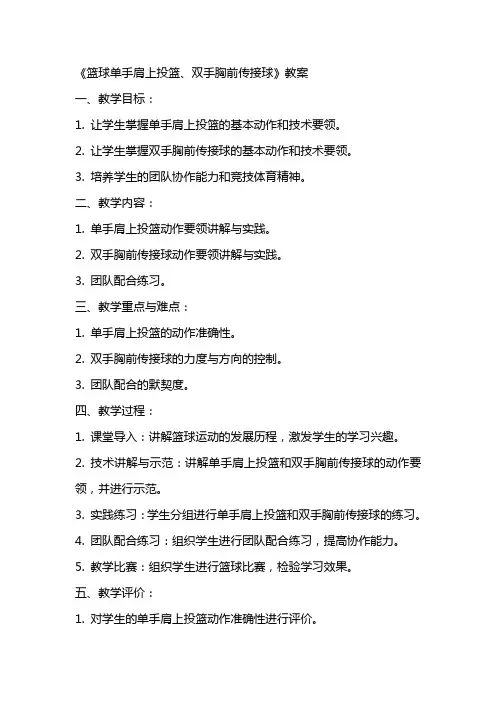 《篮球单手肩上投篮、双手胸前传接球》教案

一、教学目标：

1. 让学生掌握单手肩上投篮的基本动作和技术要领。

2. 让学生掌握双手胸前传接球的基本动作和技术要领。

3. 培养学生的团队协作能力和竞技体育精神。

二、教学内容：

1. 单手肩上投篮动作要领讲解与实践。

2. 双手胸前传接球动作要领讲解与实践。

3. 团队配合练习。

三、教学重点与难点：

1. 单手肩上投篮的动作准确性。

2. 双手胸前传接球的力度与方向的控制。

3. 团队配合的默契度。

四、教学过程：

1. 课堂导入：讲解篮球运动的发展历程，激发学生的学习兴趣。

2. 技术讲解与示范：讲解单手肩上投篮和双手胸前传接球的动作要领，并进行示范。

3. 实践练习：学生分组进行单手肩上投篮和双手胸前传接球的练习。

4. 团队配合练习：组织学生进行团队配合练习，提高协作能力。

5. 教学比赛：组织学生进行篮球比赛，检验学习效果。

五、教学评价：

1. 对学生的单手肩上投篮动作准确性进行评价。